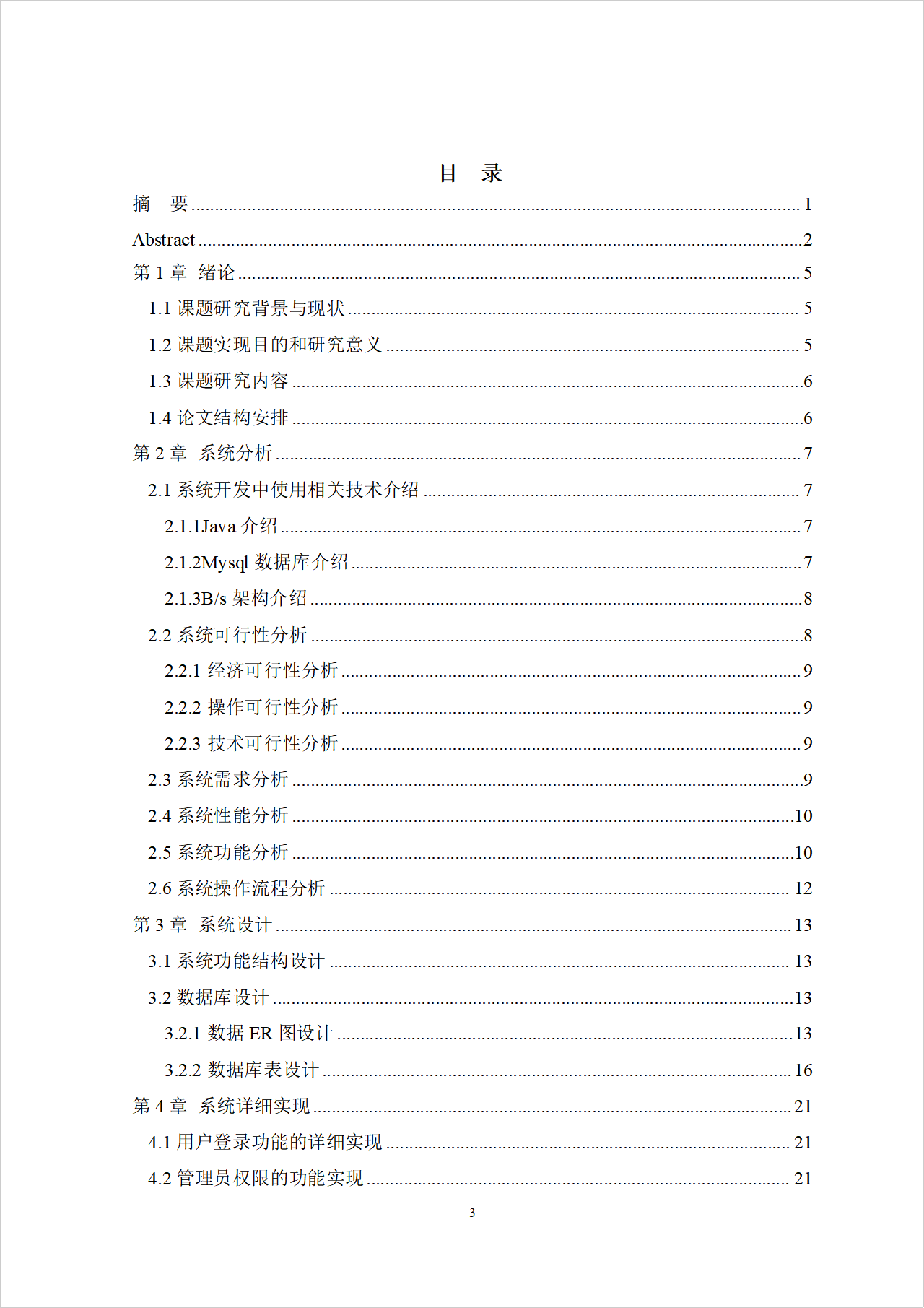 目 录

摘 要 1

Abstract 2

第1章 绪论 5

1.1课题研究背景与现状 5

1.2课题实现目的和研究意义 5

1.3课题研究内容 6

1.4论文结构安排 6

第2章 系统分析 7

2.1系统开发中使用相关技术介绍 7

2.1.1Java介绍 7

2.1.2Mysql数据库介绍 7

2.1.3B/s架构介绍 8

2.2系统可行性分析 8

2.2.1经济可行性分析 9

2.2.2操作可行性分析 9

2.2.3技术可行性分析 9

2.3系统需求分析 9

2.4系统性能分析 10

2.5系统功能分析 10

2.6系统操作流程分析 12

第3章 系统设计 13

3.1系统功能结构设计 13

3.2数据库设计 13

3.2.1数据ER图设计 13

3.2.2数据库表设计 16

第4章 系统详细实现 21

4.1用户登录功能的详细实现 21

4.2管理员权限的功能实现 21

3